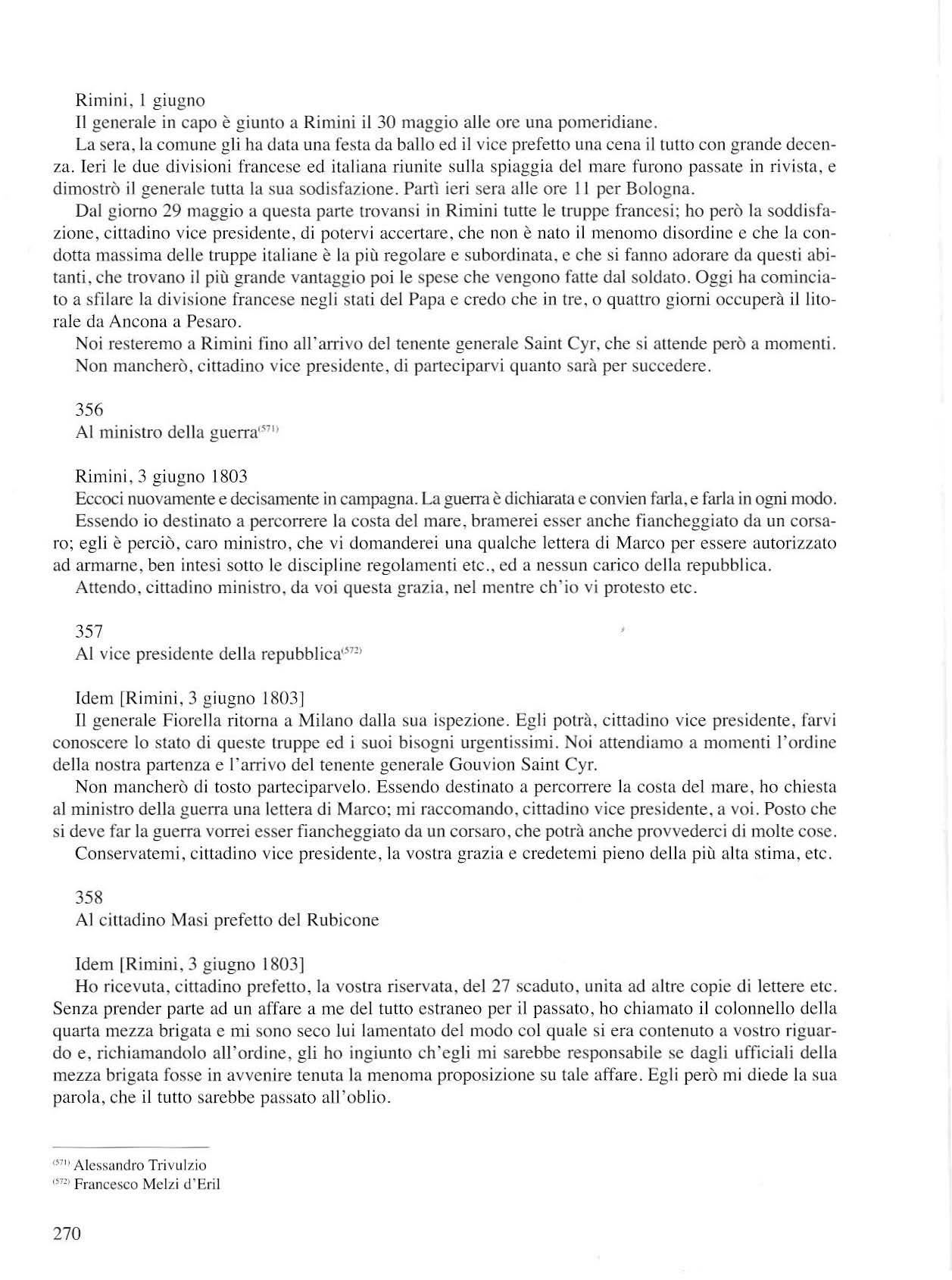 Rimini, 1 giugno

Il generale in capo è giunto a Rimini il 30 maggio alle ore una pomeridiane.

La sera, la comune gli ha data una festa da ballo ed il vice prefetto una cena il tutto con grande decenza. Ieri le due divisioni francese ed italiana riunite sulla spiaggia del mare furono passate in rivista, e dimostrò il generale tutta la sua sodisfazione. Partì ieri sera alle ore 11 per Bologna.

Dal giorno 29 maggio a questa parte trovansi in Rimini tutte le truppe francesi; ho però la soddisfazione, cittadino vice presidente, di potervi accertare, che non è nato il menomo disordine e che la condotta massima delle truppe italiane è la più regolare e subordinata, e che si fanno adorare da questi abitanti, che trovano il più grande vantaggio poi le spese che vengono fatte dal soldato. Oggi ha cominciato a sfilare la divisione francese negli stati del Papa e credo che in tre, o quattro giorni occuperà il litorale da Ancona a Pesaro.

Noi resteremo a Rimini fino all'arrivo del tenente generale Saint Cyr, che si attende però a momenti.

Non mancherò, cittadino vice presidente, di parteciparvi quanto sarà per succedere.

356

Al ministro della guerra$^{(571)}$

Rimini, 3 giugno 1803

Eccoci nuovamente e decisamente in campagna. La guerra è dichiarata e convien farla, e farla in ogni modo.

Essendo io destinato a percorrere la costa del mare, bramerei esser anche fiancheggiato da un corsaro; egli è perciò, caro ministro, che vi domanderei una qualche lettera di Marco per essere autorizzato ad armarne, ben intesi sotto le discipline regolamenti etc., ed a nessun carico della repubblica.

Attendo, cittadino ministro, da voi questa grazia, nel mentre ch'io vi protesto etc.

357

Al vice presidente della repubblica$^{(572)}$

Idem [Rimini, 3 giugno 1803]

Il generale Fiorella ritorna a Milano dalla sua ispezione. Egli potrà, cittadino vice presidente, farvi conoscere lo stato di queste truppe ed i suoi bisogni urgentissimi. Noi attendiamo a momenti l'ordine della nostra partenza e l'arrivo del tenente generale Gouvion Saint Cyr.

Non mancherò di tosto parteciparvelo. Essendo destinato a percorrere la costa del mare, ho chiesta al ministro della guerra una lettera di Marco; mi raccomando, cittadino vice presidente, a voi. Posto che si deve far la guerra vorrei esser fiancheggiato da un corsaro, che potrà anche provvederci di molte cose.

Conservatemi, cittadino vice presidente, la vostra grazia e credetemi pieno della più alta stima, etc.

358

Al cittadino Masi prefetto del Rubicone

Idem [Rimini, 3 giugno 1803]

Ho ricevuta, cittadino prefetto, la vostra riservata, del 27 scaduto, unita ad altre copie di lettere etc. Senza prender parte ad un affare a me del tutto estraneo per il passato, ho chiamato il colonnello della quarta mezza brigata e mi sono seco lui lamentato del modo col quale si era contenuto a vostro riguardo e, richiamandolo all'ordine, gli ho ingiunto ch'egli mi sarebbe responsabile se dagli ufficiali della mezza brigata fosse in avvenire tenuta la menoma proposizione su tale affare. Egli però mi diede la sua parola, che il tutto sarebbe passato all'oblio.

$^{(571)}$ Alessandro Trivulzio
$^{(572)}$ Francesco Melzi d'Eril

270